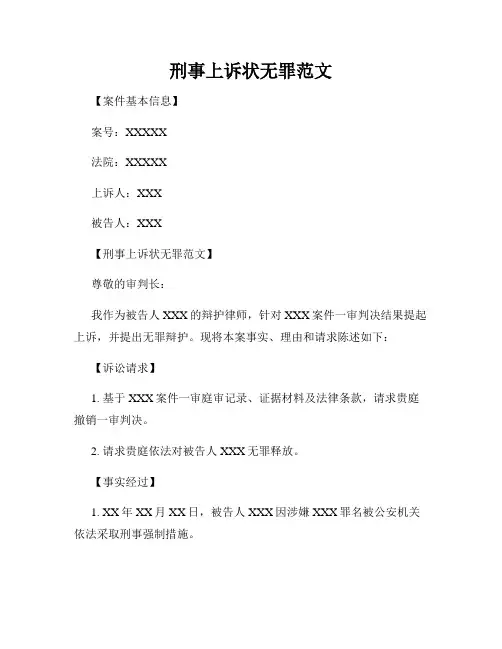 刑事上诉状无罪范文

【案件基本信息】

案号：XXXXX

法院：XXXXX

上诉人：XXX

被告人：XXX

【刑事上诉状无罪范文】

尊敬的审判长：

我作为被告人 XXX 的辩护律师，针对 XXX 案件一审判决结果提起上诉，并提出无罪辩护。现将本案事实、理由和请求陈述如下：

【诉讼请求】

1. 基于 XXX 案件一审庭审记录、证据材料及法律条款，请求贵庭撤销一审判决。

2. 请求贵庭依法对被告人 XXX 无罪释放。

【事实经过】

1. XX 年 XX 月 XX 日，被告人 XXX 因涉嫌 XXX 罪名被公安机关依法采取刑事强制措施。